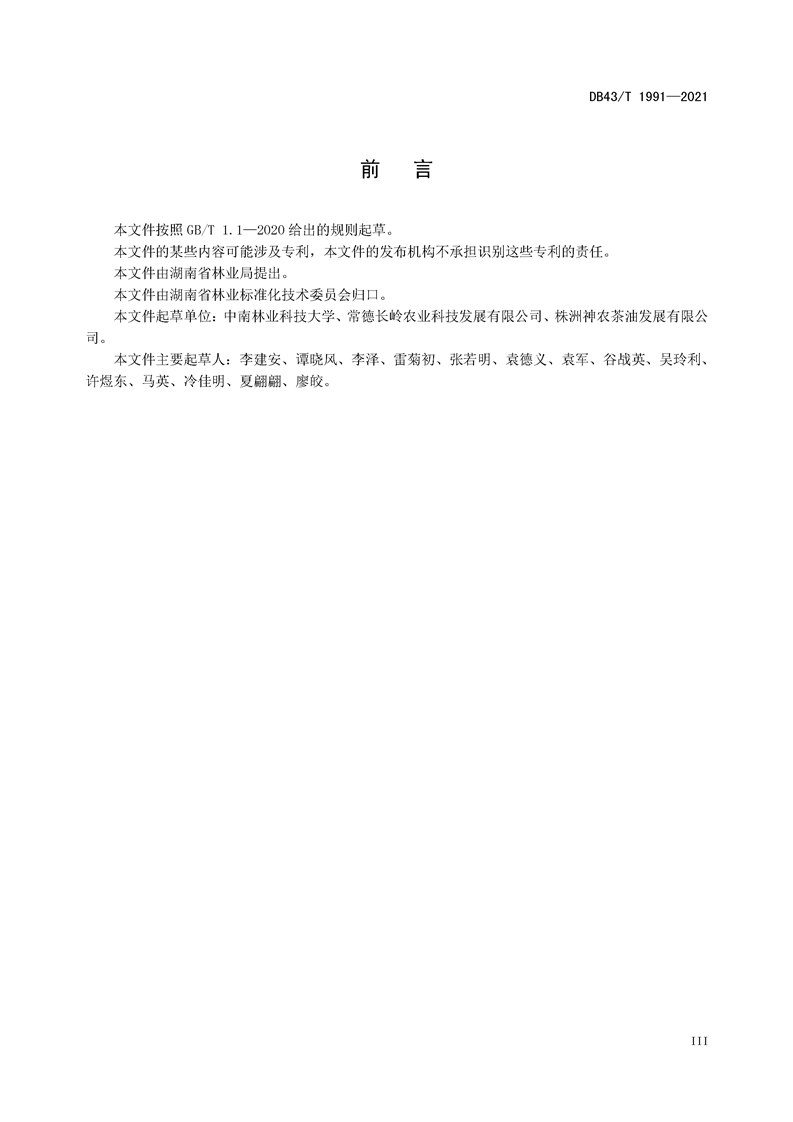 DB43/T 1991—2021

前　言

本文件按照 GB/T 1.1—2020 给出的规则起草。

本文件的某些内容可能涉及专利，本文件的发布机构不承担识别这些专利的责任。

本文件由湖南省林业局提出。

本文件由湖南省林业标准化技术委员会归口。

本文件起草单位：中南林业科技大学、常德长岭农业科技发展有限公司、株洲神农茶油发展有限公司。

本文件主要起草人：李建安、谭晓风、李泽、雷菊初、张若明、袁德义、袁军、谷战英、吴玲利、许煜东、马英、冷佳明、夏翩翩、廖皎。

III